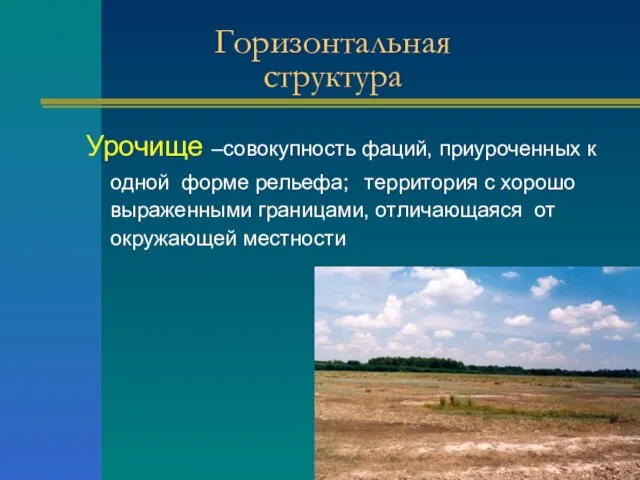 Горизонтальная структура

Урочище –совокупность фаций, приуроченных к одной форме рельефа; территория с хорошо выраженными границами, отличающаяся от окружающей местности